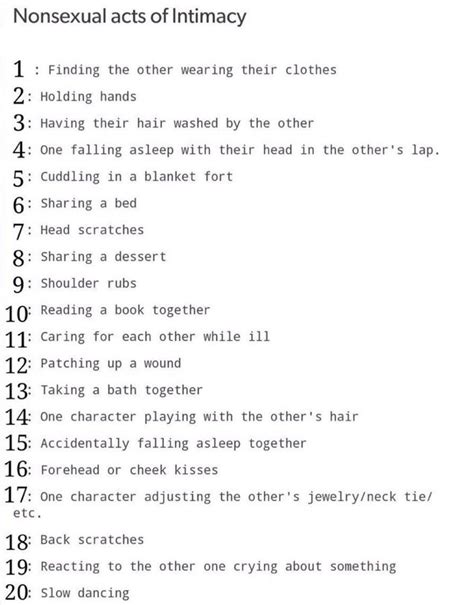 Nonsexual acts of Intimacy

1 : Finding the other wearing their clothes
2: Holding hands
3: Having their hair washed by the other
4: One falling asleep with their head in the other's lap.
5: Cuddling in a blanket fort
6: Sharing a bed
7: Head scratches
8: Sharing a dessert
9: Shoulder rubs
10: Reading a book together
11: Caring for each other while ill
12: Patching up a wound
13: Taking a bath together
14: One character playing with the other's hair
15: Accidentally falling asleep together
16: Forehead or cheek kisses
17: One character adjusting the other's jewelry/neck tie/ etc.
18: Back scratches
19: Reacting to the other one crying about something
20: Slow dancing